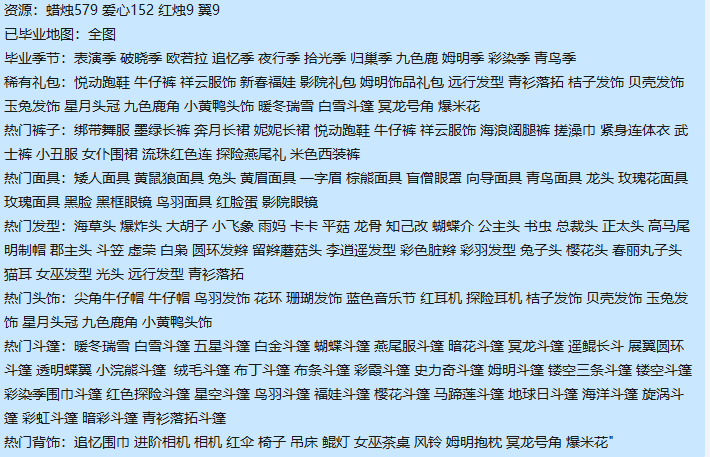 资源：蜡烛579 爱心152 红烛9 翼9
已毕业地图：全图
毕业季节：表演季 破晓季 欧若拉 追忆季 夜行季 拾光季 归巢季 九色鹿 姆明季 彩染季 青鸟季
稀有礼包：悦动跑鞋 牛仔裤 祥云服饰 新春福娃 影院礼包 姆明饰品礼包 远行发型 青衫落拓 桔子发饰 贝壳发饰 玉兔发饰 星月头冠 九色鹿角 小黄鸭头饰 暖冬瑞雪 白雪斗篷 冥龙号角 爆米花
热门裤子：绑带舞服 墨绿长裤 奔月长裙 妮妮长裙 悦动跑鞋 牛仔裤 祥云服饰 海浪阔腿裤 搓澡巾 紧身连体衣 武士裤 小丑服 女仆围裙 流珠红色连 探险燕尾礼 米色西装裤
热门面具：矮人面具 黄鼠狼面具 兔头 黄眉面具 一字眉 棕熊面具 盲僧眼罩 向导面具 青鸟面具 龙头 玫瑰花面具 玫瑰面具 黑脸 黑框眼镜 鸟羽面具 红脸蛋 影院眼镜
热门发型：海草头 爆炸头 大胡子 小飞象 雨妈 卡卡 平菇 龙骨 知己改 蝴蝶介 公主头 书虫 总裁头 正太头 高马尾 明制帽 郡主头 斗笠 虚荣 白枭 圆环发辫 留辫蘑菇头 李逍遥发型 彩色脏辫 彩羽发型 兔子头 樱花头 春丽丸子头 猫耳 女巫发型 光头 远行发型 青衫落拓
热门头饰：尖角牛仔帽 牛仔帽 鸟羽发饰 花环 珊瑚发饰 蓝色音乐节 红耳机 探险耳机 桔子发饰 贝壳发饰 玉兔发饰 星月头冠 九色鹿角 小黄鸭头饰
热门斗篷：暖冬瑞雪 白雪斗篷 五星斗篷 白金斗篷 蝴蝶斗篷 燕尾服斗篷 暗花斗篷 冥龙斗篷 遥鲲长斗 展翼圆环斗篷 透明蝶翼 小浣熊斗篷 绒毛斗篷 布丁斗篷 布条斗篷 彩霞斗篷 史力奇斗篷 姆明斗篷 镂空三条斗篷 镂空斗篷 彩染季围巾斗篷 红色探险斗篷 星空斗篷 鸟羽斗篷 福娃斗篷 樱花斗篷 马蹄莲斗篷 地球日斗篷 海洋斗篷 旋涡斗篷 彩虹斗篷 暗彩斗篷 青衫落拓斗篷
热门背饰：追忆围巾 进阶相机 相机 红伞 椅子 吊床 鲲灯 女巫茶桌 风铃 姆明抱枕 冥龙号角 爆米花"